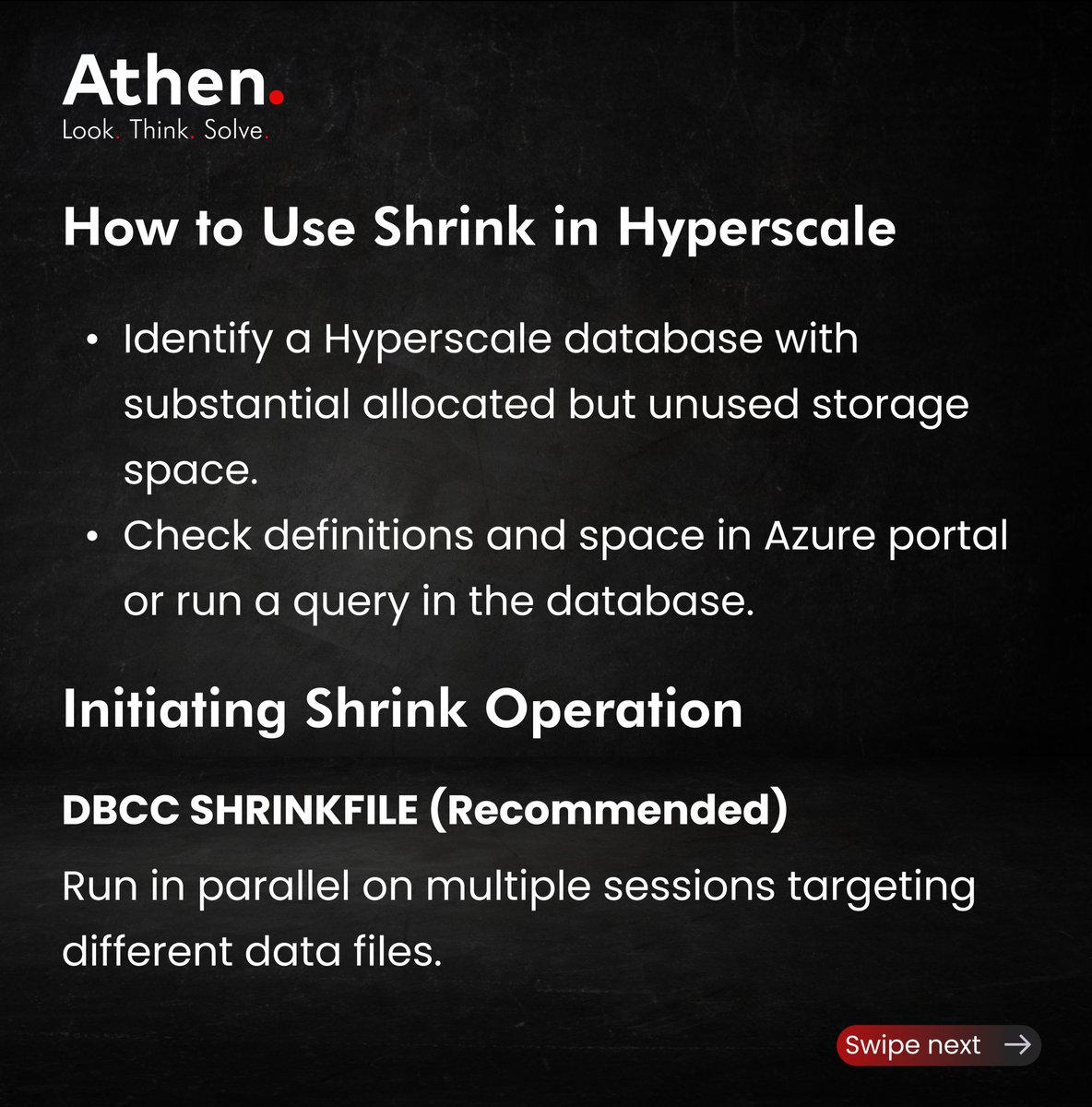 Athen.
Look. Think. Solve.

How to Use Shrink in Hyperscale

• Identify a Hyperscale database with substantial allocated but unused storage space.
• Check definitions and space in Azure portal or run a query in the database.

Initiating Shrink Operation

DBCC SHRINKFILE (Recommended)

Run in parallel on multiple sessions targeting different data files.

Swipe next →